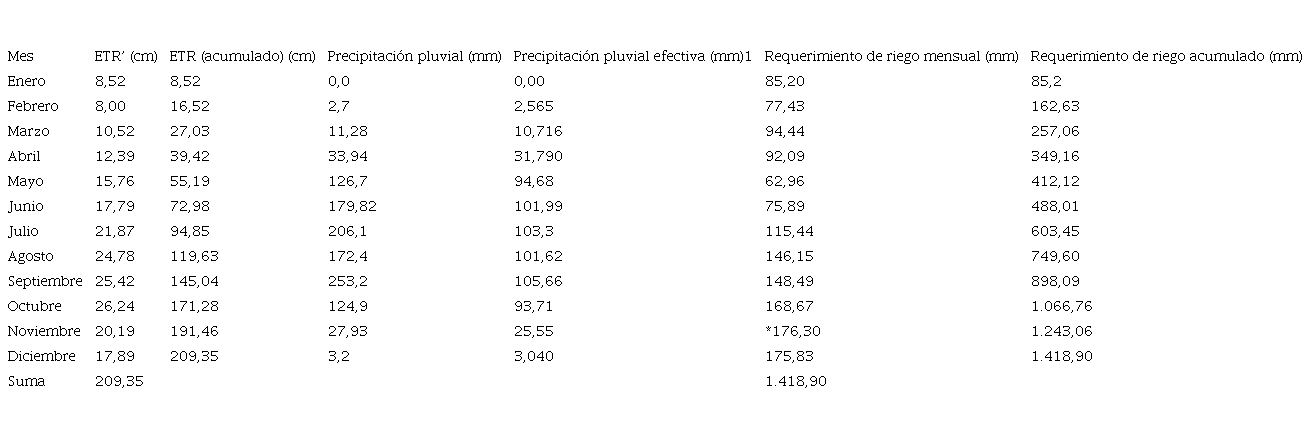 | Mes | ETR' (cm) | ETR (acumulado) (cm) | Precipitación pluvial (mm) | Precipitación pluvial efectiva (mm)1 | Requerimiento de riego mensual (mm) | Requerimiento de riego acumulado (mm) |
|---|---|---|---|---|---|---|
| Enero | 8,52 | 8,52 | 0,0 | 0,00 | 85,20 | 85,2 |
| Febrero | 8,00 | 16,52 | 2,7 | 2,565 | 77,43 | 162,63 |
| Marzo | 10,52 | 27,03 | 11,28 | 10,716 | 94,44 | 257,06 |
| Abril | 12,39 | 39,42 | 33,94 | 31,790 | 92,09 | 349,16 |
| Mayo | 15,76 | 55,19 | 126,7 | 94,68 | 62,96 | 412,12 |
| Junio | 17,79 | 72,98 | 179,82 | 101,99 | 75,89 | 488,01 |
| Julio | 21,87 | 94,85 | 206,1 | 103,3 | 115,44 | 603,45 |
| Agosto | 24,78 | 119,63 | 172,4 | 101,62 | 146,15 | 749,60 |
| Septiembre | 25,42 | 145,04 | 253,2 | 105,66 | 148,49 | 898,09 |
| Octubre | 26,24 | 171,28 | 124,9 | 93,71 | 168,67 | 1.066,76 |
| Noviembre | 20,19 | 191,46 | 27,93 | 25,55 | *176,30 | 1.243,06 |
| Diciembre | 17,89 | 209,35 | 3,2 | 3,040 | 175,83 | 1.418,90 |
| Suma | 209,35 | | | | 1.418,90 | |